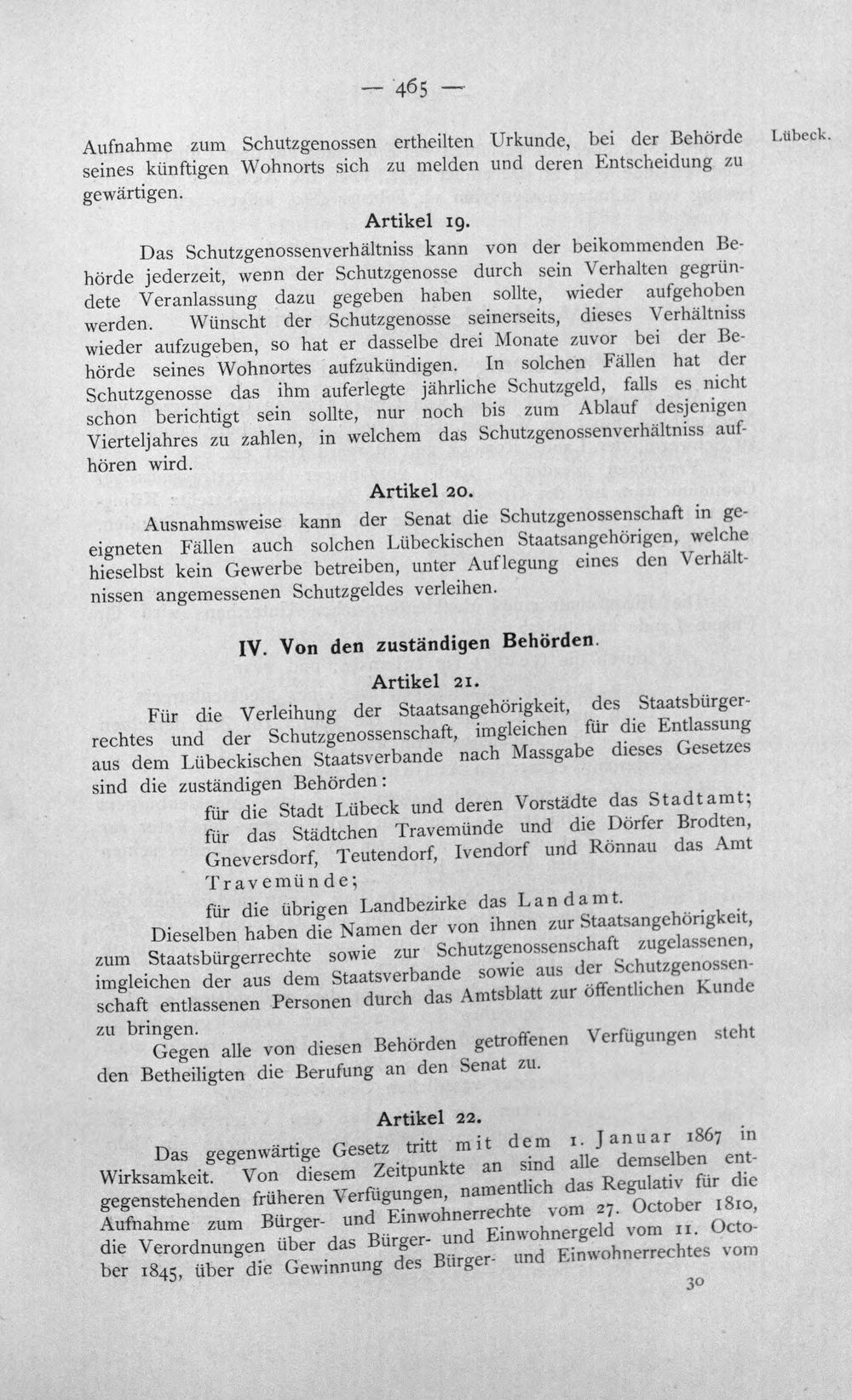 — 465 —

Lübeck.

Aufnahme zum Schutzgenossen ertheilten Urkunde, bei der Behörde seines künftigen Wohnorts sich zu melden und deren Entscheidung zu gewärtigen.

Artikel 19.

Das Schutzgenossenverhältniss kann von der beikommenden Behörde jederzeit, wenn der Schutzgenosse durch sein Verhalten gegründete Veranlassung dazu gegeben haben sollte, wieder aufgehoben werden. Wünscht der Schutzgenosse seinerseits, dieses Verhältniss wieder aufzugeben, so hat er dasselbe drei Monate zuvor bei der Behörde seines Wohnortes aufzukündigen. In solchen Fällen hat der Schutzgenosse das ihm auferlegte jährliche Schutzgeld, falls es nicht schon berichtigt sein sollte, nur noch bis zum Ablauf desjenigen Vierteljahres zu zahlen, in welchem das Schutzgenossenverhältniss aufhören wird.

Artikel 20.

Ausnahmsweise kann der Senat die Schutzgenossenschaft in geeigneten Fällen auch solchen Lübeckischen Staatsangehörigen, welche hieselbst kein Gewerbe betreiben, unter Auflegung eines den Verhältnissen angemessenen Schutzgeldes verleihen.

IV. Von den zuständigen Behörden.

Artikel 21.

Für die Verleihung der Staatsangehörigkeit, des Staatsbürgerrechtes und der Schutzgenossenschaft, imgleichen für die Entlassung aus dem Lübeckischen Staatsverbande nach Massgabe dieses Gesetzes sind die zuständigen Behörden:

für die Stadt Lübeck und deren Vorstädte das Stadtamt;
für das Städtchen Travemünde und die Dörfer Brodten, Gneversdorf, Teutendorf, Ivendorf und Rönnau das Amt Travemünde;
für die übrigen Landbezirke das Landamt.

Dieselben haben die Namen der von ihnen zur Staatsangehörigkeit, zum Staatsbürgerrechte sowie zur Schutzgenossenschaft zugelassenen, imgleichen der aus dem Staatsverbande sowie aus der Schutzgenossenschaft entlassenen Personen durch das Amtsblatt zur öffentlichen Kunde zu bringen.

Gegen alle von diesen Behörden getroffenen Verfügungen steht den Betheiligten die Berufung an den Senat zu.

Artikel 22.

Das gegenwärtige Gesetz tritt mit dem 1. Januar 1867 in Wirksamkeit. Von diesem Zeitpunkte an sind alle demselben entgegenstehenden früheren Verfügungen, namentlich das Regulativ für die Aufnahme zum Bürger- und Einwohnerrechte vom 27. October 1810, die Verordnungen über das Bürger- und Einwohnergeld vom 11. October 1845, über die Gewinnung des Bürger- und Einwohnerrechtes vom

30